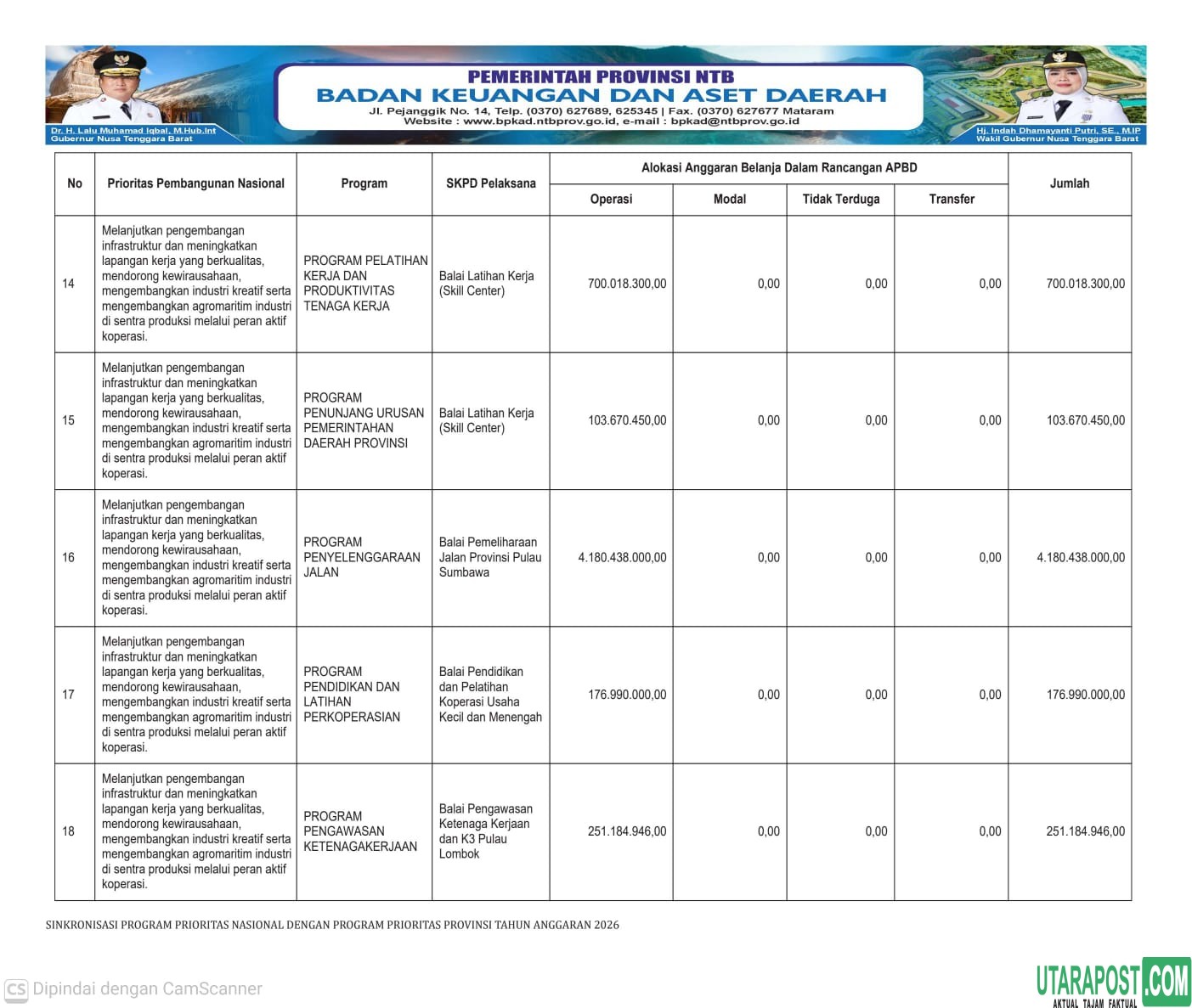 Dr. H. Lalu Muhamad Iqbal, M.Hub.Int
Gubernur Nusa Tenggara Barat

PEMERINTAH PROVINSI NTB
BADAN KEUANGAN DAN ASET DAERAH
Jl. Pejanggik No. 14, Telp. (0370) 627689, 625345 | Fax. (0370) 627677 Mataram
Website : www.bpkad.ntbprov.go.id, e-mail : bpkad@ntbprov.go.id

Hj. Indah Dhamayanti Putri, SE., M.IP
Wakil Gubernur Nusa Tenggara Barat

| No | Prioritas Pembangunan Nasional | Program | SKPD Pelaksana | Alokasi Anggaran Belanja Dalam Rancangan APBD: Operasi | Modal | Tidak Terduga | Transfer | Jumlah |
|---|---|---|---|---|---|---|---|---|
| 14 | Melanjutkan pengembangan infrastruktur dan meningkatkan lapangan kerja yang berkualitas, mendorong kewirausahaan, mengembangkan industri kreatif serta mengembangkan agromaritim industri di sentra produksi melalui peran aktif koperasi. | PROGRAM PELATIHAN KERJA DAN PRODUKTIVITAS TENAGA KERJA | Balai Latihan Kerja (Skill Center) | 700.018.300,00 | 0,00 | 0,00 | 0,00 | 700.018.300,00 |
| 15 | Melanjutkan pengembangan infrastruktur dan meningkatkan lapangan kerja yang berkualitas, mendorong kewirausahaan, mengembangkan industri kreatif serta mengembangkan agromaritim industri di sentra produksi melalui peran aktif koperasi. | PROGRAM PENUNJANG URUSAN PEMERINTAHAN DAERAH PROVINSI | Balai Latihan Kerja (Skill Center) | 103.670.450,00 | 0,00 | 0,00 | 0,00 | 103.670.450,00 |
| 16 | Melanjutkan pengembangan infrastruktur dan meningkatkan lapangan kerja yang berkualitas, mendorong kewirausahaan, mengembangkan industri kreatif serta mengembangkan agromaritim industri di sentra produksi melalui peran aktif koperasi. | PROGRAM PENYELENGGARAAN JALAN | Balai Pemeliharaan Jalan Provinsi Pulau Sumbawa | 4.180.438.000,00 | 0,00 | 0,00 | 0,00 | 4.180.438.000,00 |
| 17 | Melanjutkan pengembangan infrastruktur dan meningkatkan lapangan kerja yang berkualitas, mendorong kewirausahaan, mengembangkan industri kreatif serta mengembangkan agromaritim industri di sentra produksi melalui peran aktif koperasi. | PROGRAM PENDIDIKAN DAN LATIHAN PERKOPERASIAN | Balai Pendidikan dan Pelatihan Koperasi Usaha Kecil dan Menengah | 176.990.000,00 | 0,00 | 0,00 | 0,00 | 176.990.000,00 |
| 18 | Melanjutkan pengembangan infrastruktur dan meningkatkan lapangan kerja yang berkualitas, mendorong kewirausahaan, mengembangkan industri kreatif serta mengembangkan agromaritim industri di sentra produksi melalui peran aktif koperasi. | PROGRAM PENGAWASAN KETENAGAKERJAAN | Balai Pengawasan Ketenaga Kerjaan dan K3 Pulau Lombok | 251.184.946,00 | 0,00 | 0,00 | 0,00 | 251.184.946,00 |

SINKRONISASI PROGRAM PRIORITAS NASIONAL DENGAN PROGRAM PRIORITAS PROVINSI TAHUN ANGGARAN 2026

CS Dipindai dengan CamScanner

UTARAPOST.COM
AKTUAL TAJAM FAKTUAL